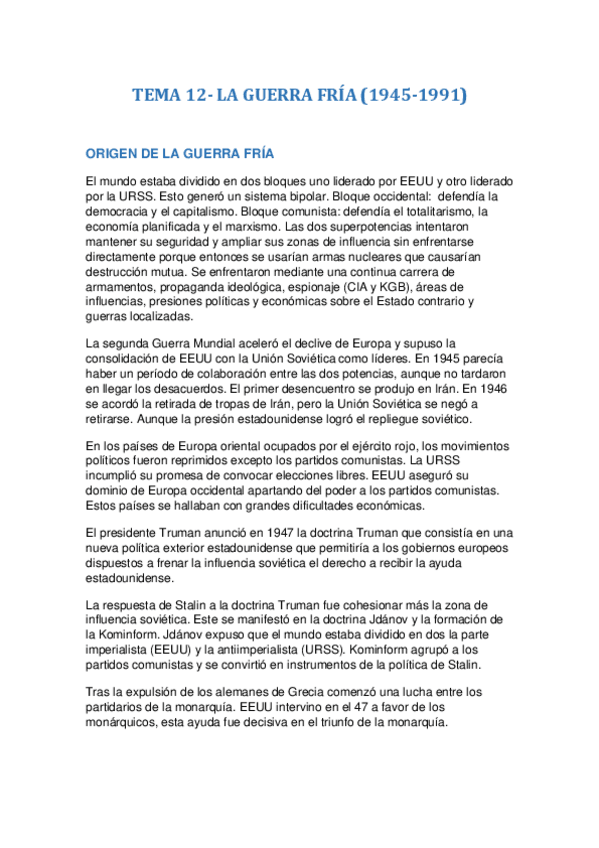 TEMA 12- LA GUERRA FRÍA (1945-1991)

ORIGEN DE LA GUERRA FRÍA

El mundo estaba dividido en dos bloques uno liderado por EEUU y otro liderado por la URSS. Esto generó un sistema bipolar. Bloque occidental: defendía la democracia y el capitalismo. Bloque comunista: defendía el totalitarismo, la economía planificada y el marxismo. Las dos superpotencias intentaron mantener su seguridad y ampliar sus zonas de influencia sin enfrentarse directamente porque entonces se usarían armas nucleares que causarían destrucción mutua. Se enfrentaron mediante una continua carrera de armamentos, propaganda ideológica, espionaje (CIA y KGB), áreas de influencias, presiones políticas y económicas sobre el Estado contrario y guerras localizadas.

La segunda Guerra Mundial aceleró el declive de Europa y supuso la consolidación de EEUU con la Unión Soviética como líderes. En 1945 parecía haber un período de colaboración entre las dos potencias, aunque no tardaron en llegar los desacuerdos. El primer desencuentro se produjo en Irán. En 1946 se acordó la retirada de tropas de Irán, pero la Unión Soviética se negó a retirarse. Aunque la presión estadounidense logró el repliegue soviético.

En los países de Europa oriental ocupados por el ejército rojo, los movimientos políticos fueron reprimidos excepto los partidos comunistas. La URSS incumplió su promesa de convocar elecciones libres. EEUU aseguró su dominio de Europa occidental apartando del poder a los partidos comunistas. Estos países se hallaban con grandes dificultades económicas.

El presidente Truman anunció en 1947 la doctrina Truman que consistía en una nueva política exterior estadounidense que permitiría a los gobiernos europeos dispuestos a frenar la influencia soviética el derecho a recibir la ayuda estadounidense.

La respuesta de Stalin a la doctrina Truman fue cohesionar más la zona de influencia soviética. Este se manifestó en la doctrina Jdánov y la formación de la Kominform. Jdánov expuso que el mundo estaba dividido en dos la parte imperialista (EEUU) y la antiimperialista (URSS). Kominform agrupó a los partidos comunistas y se convirtió en instrumentos de la política de Stalin.

Tras la expulsión de los alemanes de Grecia comenzó una lucha entre los partidarios de la monarquía. EEUU intervino en el 47 a favor de los monárquicos, esta ayuda fue decisiva en el triunfo de la monarquía.